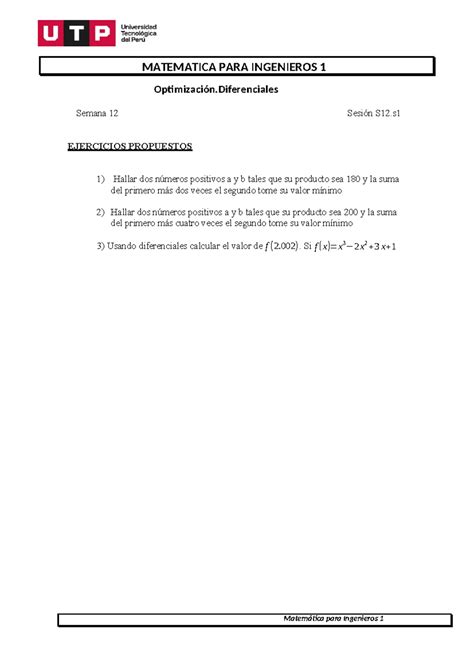 UTP Universidad Tecnológica del Perú

MATEMATICA PARA INGENIEROS 1

Optimización.Diferenciales

Semana 12

Sesión S12.s1

EJERCICIOS PROPUESTOS

1) Hallar dos números positivos a y b tales que su producto sea 180 y la suma del primero más dos veces el segundo tome su valor mínimo

2) Hallar dos números positivos a y b tales que su producto sea 200 y la suma del primero más cuatro veces el segundo tome su valor mínimo

3) Usando diferenciales calcular el valor de $f(2.002)$. Si $f(x)=x^3-2x^2+3x+1$

Matemática para ingenieros 1